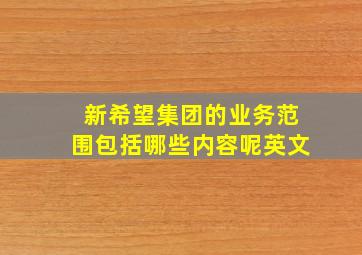 新希望集团的业务范围包括哪些内容呢英文